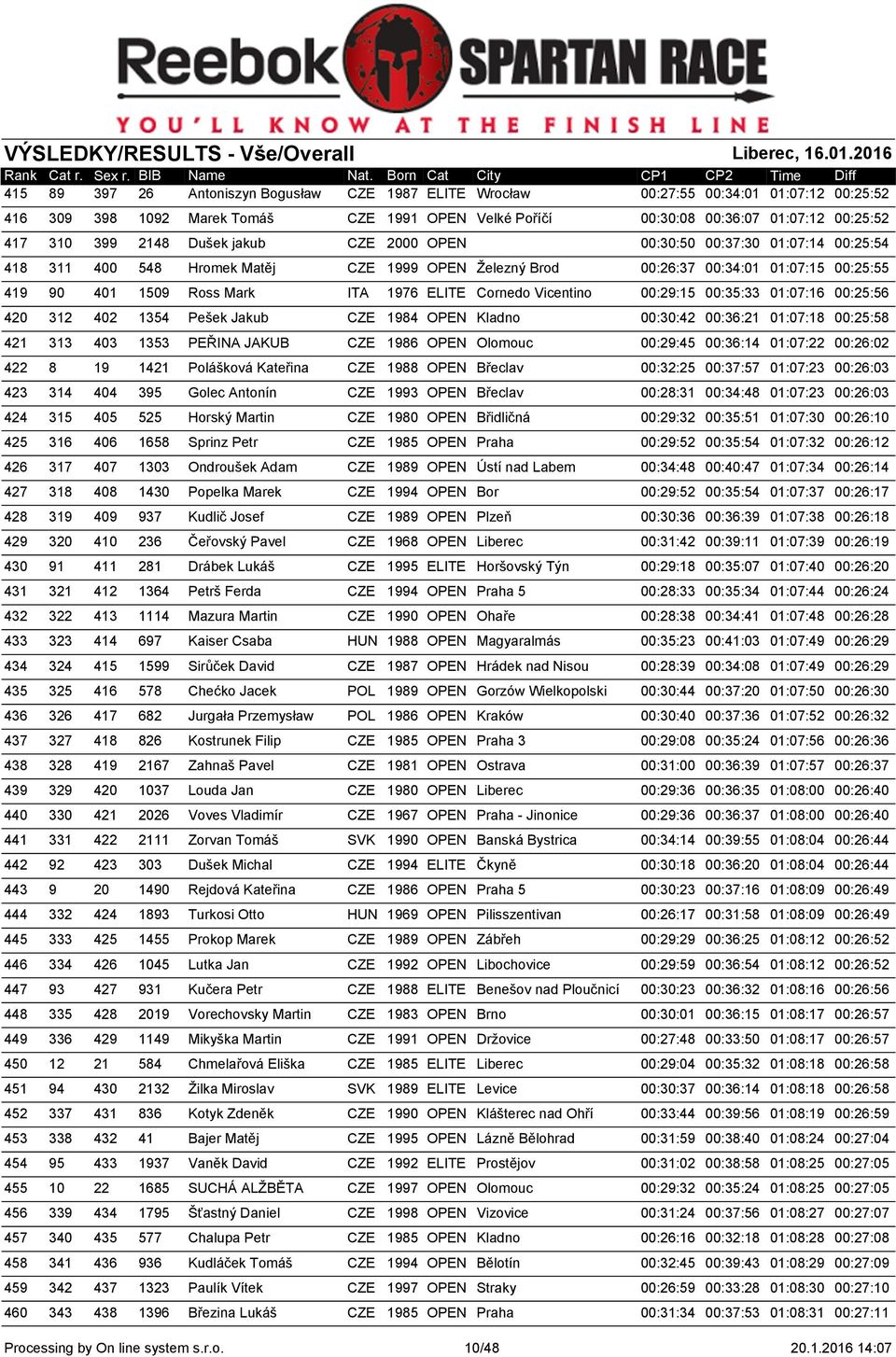 Reebok SPARTAN RACE
YOU'LL KNOW AT THE FINISH LINE

VÝSLEDKY/RESULTS - Vše/Overall

Liberec, 16.01.2016

| Rank | Cat r. | Sex r. | BIB | Name | Nat. | Born | Cat | City | CP1 | CP2 | Time | Diff |
|---|---|---|---|---|---|---|---|---|---|---|---|---|
| 415 | 89 | 397 | 26 | Antoniszyn Bogusław | CZE | 1987 | ELITE | Wrocław | 00:27:55 | 00:34:01 | 01:07:12 | 00:25:52 |
| 416 | 309 | 398 | 1092 | Marek Tomáš | CZE | 1991 | OPEN | Velké Poříčí | 00:30:08 | 00:36:07 | 01:07:12 | 00:25:52 |
| 417 | 310 | 399 | 2148 | Dušek jakub | CZE | 2000 | OPEN | | 00:30:50 | 00:37:30 | 01:07:14 | 00:25:54 |
| 418 | 311 | 400 | 548 | Hromek Matěj | CZE | 1999 | OPEN | Železný Brod | 00:26:37 | 00:34:01 | 01:07:15 | 00:25:55 |
| 419 | 90 | 401 | 1509 | Ross Mark | ITA | 1976 | ELITE | Cornedo Vicentino | 00:29:15 | 00:35:33 | 01:07:16 | 00:25:56 |
| 420 | 312 | 402 | 1354 | Pešek Jakub | CZE | 1984 | OPEN | Kladno | 00:30:42 | 00:36:21 | 01:07:18 | 00:25:58 |
| 421 | 313 | 403 | 1353 | PEŘINA JAKUB | CZE | 1986 | OPEN | Olomouc | 00:29:45 | 00:36:14 | 01:07:22 | 00:26:02 |
| 422 | 8 | 19 | 1421 | Polášková Kateřina | CZE | 1988 | OPEN | Břeclav | 00:32:25 | 00:37:57 | 01:07:23 | 00:26:03 |
| 423 | 314 | 404 | 395 | Golec Antonín | CZE | 1993 | OPEN | Břeclav | 00:28:31 | 00:34:48 | 01:07:23 | 00:26:03 |
| 424 | 315 | 405 | 525 | Horský Martin | CZE | 1980 | OPEN | Břidličná | 00:29:32 | 00:35:51 | 01:07:30 | 00:26:10 |
| 425 | 316 | 406 | 1658 | Sprinz Petr | CZE | 1985 | OPEN | Praha | 00:29:52 | 00:35:54 | 01:07:32 | 00:26:12 |
| 426 | 317 | 407 | 1303 | Ondroušek Adam | CZE | 1989 | OPEN | Ústí nad Labem | 00:34:48 | 00:40:47 | 01:07:34 | 00:26:14 |
| 427 | 318 | 408 | 1430 | Popelka Marek | CZE | 1994 | OPEN | Bor | 00:29:52 | 00:35:54 | 01:07:37 | 00:26:17 |
| 428 | 319 | 409 | 937 | Kudlič Josef | CZE | 1989 | OPEN | Plzeň | 00:30:36 | 00:36:39 | 01:07:38 | 00:26:18 |
| 429 | 320 | 410 | 236 | Čeřovský Pavel | CZE | 1968 | OPEN | Liberec | 00:31:42 | 00:39:11 | 01:07:39 | 00:26:19 |
| 430 | 91 | 411 | 281 | Drábek Lukáš | CZE | 1995 | ELITE | Horšovský Týn | 00:29:18 | 00:35:07 | 01:07:40 | 00:26:20 |
| 431 | 321 | 412 | 1364 | Petrš Ferda | CZE | 1994 | OPEN | Praha 5 | 00:28:33 | 00:35:34 | 01:07:44 | 00:26:24 |
| 432 | 322 | 413 | 1114 | Mazura Martin | CZE | 1990 | OPEN | Ohaře | 00:28:38 | 00:34:41 | 01:07:48 | 00:26:28 |
| 433 | 323 | 414 | 697 | Kaiser Csaba | HUN | 1988 | OPEN | Magyaralmás | 00:35:23 | 00:41:03 | 01:07:49 | 00:26:29 |
| 434 | 324 | 415 | 1599 | Sirůček David | CZE | 1987 | OPEN | Hrádek nad Nisou | 00:28:39 | 00:34:08 | 01:07:49 | 00:26:29 |
| 435 | 325 | 416 | 578 | Chećko Jacek | POL | 1989 | OPEN | Gorzów Wielkopolski | 00:30:44 | 00:37:20 | 01:07:50 | 00:26:30 |
| 436 | 326 | 417 | 682 | Jurgała Przemysław | POL | 1986 | OPEN | Kraków | 00:30:40 | 00:37:36 | 01:07:52 | 00:26:32 |
| 437 | 327 | 418 | 826 | Kostrunek Filip | CZE | 1985 | OPEN | Praha 3 | 00:29:08 | 00:35:24 | 01:07:56 | 00:26:36 |
| 438 | 328 | 419 | 2167 | Zahnaš Pavel | CZE | 1981 | OPEN | Ostrava | 00:31:00 | 00:36:39 | 01:07:57 | 00:26:37 |
| 439 | 329 | 420 | 1037 | Louda Jan | CZE | 1980 | OPEN | Liberec | 00:29:36 | 00:36:35 | 01:08:00 | 00:26:40 |
| 440 | 330 | 421 | 2026 | Voves Vladimír | CZE | 1967 | OPEN | Praha - Jinonice | 00:29:36 | 00:36:37 | 01:08:00 | 00:26:40 |
| 441 | 331 | 422 | 2111 | Zorvan Tomáš | SVK | 1990 | OPEN | Banská Bystrica | 00:34:14 | 00:39:55 | 01:08:04 | 00:26:44 |
| 442 | 92 | 423 | 303 | Dušek Michal | CZE | 1994 | ELITE | Čkyně | 00:30:18 | 00:36:20 | 01:08:04 | 00:26:44 |
| 443 | 9 | 20 | 1490 | Rejdová Kateřina | CZE | 1986 | OPEN | Praha 5 | 00:30:23 | 00:37:16 | 01:08:09 | 00:26:49 |
| 444 | 332 | 424 | 1893 | Turkosi Otto | HUN | 1969 | OPEN | Pilisszentivan | 00:26:17 | 00:31:58 | 01:08:09 | 00:26:49 |
| 445 | 333 | 425 | 1455 | Prokop Marek | CZE | 1989 | OPEN | Zábřeh | 00:29:29 | 00:36:25 | 01:08:12 | 00:26:52 |
| 446 | 334 | 426 | 1045 | Lutka Jan | CZE | 1992 | OPEN | Libochovice | 00:29:59 | 00:36:54 | 01:08:12 | 00:26:52 |
| 447 | 93 | 427 | 931 | Kučera Petr | CZE | 1988 | ELITE | Benešov nad Ploučnicí | 00:30:23 | 00:36:32 | 01:08:16 | 00:26:56 |
| 448 | 335 | 428 | 2019 | Vorechovsky Martin | CZE | 1983 | OPEN | Brno | 00:30:01 | 00:36:15 | 01:08:17 | 00:26:57 |
| 449 | 336 | 429 | 1149 | Mikyška Martin | CZE | 1991 | OPEN | Držovice | 00:27:48 | 00:33:50 | 01:08:17 | 00:26:57 |
| 450 | 12 | 21 | 584 | Chmelařová Eliška | CZE | 1985 | ELITE | Liberec | 00:29:04 | 00:35:32 | 01:08:18 | 00:26:58 |
| 451 | 94 | 430 | 2132 | Žilka Miroslav | SVK | 1989 | ELITE | Levice | 00:30:37 | 00:36:14 | 01:08:18 | 00:26:58 |
| 452 | 337 | 431 | 836 | Kotyk Zdeněk | CZE | 1990 | OPEN | Klášterec nad Ohří | 00:33:44 | 00:39:56 | 01:08:19 | 00:26:59 |
| 453 | 338 | 432 | 41 | Bajer Matěj | CZE | 1995 | OPEN | Lázně Bělohrad | 00:31:59 | 00:38:40 | 01:08:24 | 00:27:04 |
| 454 | 95 | 433 | 1937 | Vaněk David | CZE | 1992 | ELITE | Prostějov | 00:31:02 | 00:38:58 | 01:08:25 | 00:27:05 |
| 455 | 10 | 22 | 1685 | SUCHÁ ALŽBĚTA | CZE | 1997 | OPEN | Olomouc | 00:29:32 | 00:35:24 | 01:08:25 | 00:27:05 |
| 456 | 339 | 434 | 1795 | Šťastný Daniel | CZE | 1998 | OPEN | Vizovice | 00:31:24 | 00:37:56 | 01:08:27 | 00:27:07 |
| 457 | 340 | 435 | 577 | Chalupa Petr | CZE | 1985 | OPEN | Kladno | 00:26:16 | 00:32:18 | 01:08:28 | 00:27:08 |
| 458 | 341 | 436 | 936 | Kudláček Tomáš | CZE | 1994 | OPEN | Bělotín | 00:32:45 | 00:39:43 | 01:08:29 | 00:27:09 |
| 459 | 342 | 437 | 1323 | Paulík Vítek | CZE | 1997 | OPEN | Straky | 00:26:59 | 00:33:28 | 01:08:30 | 00:27:10 |
| 460 | 343 | 438 | 1396 | Březina Lukáš | CZE | 1985 | OPEN | Praha | 00:31:34 | 00:37:53 | 01:08:31 | 00:27:11 |

Processing by On line system s.r.o. 10/48 20.1.2016 14:07